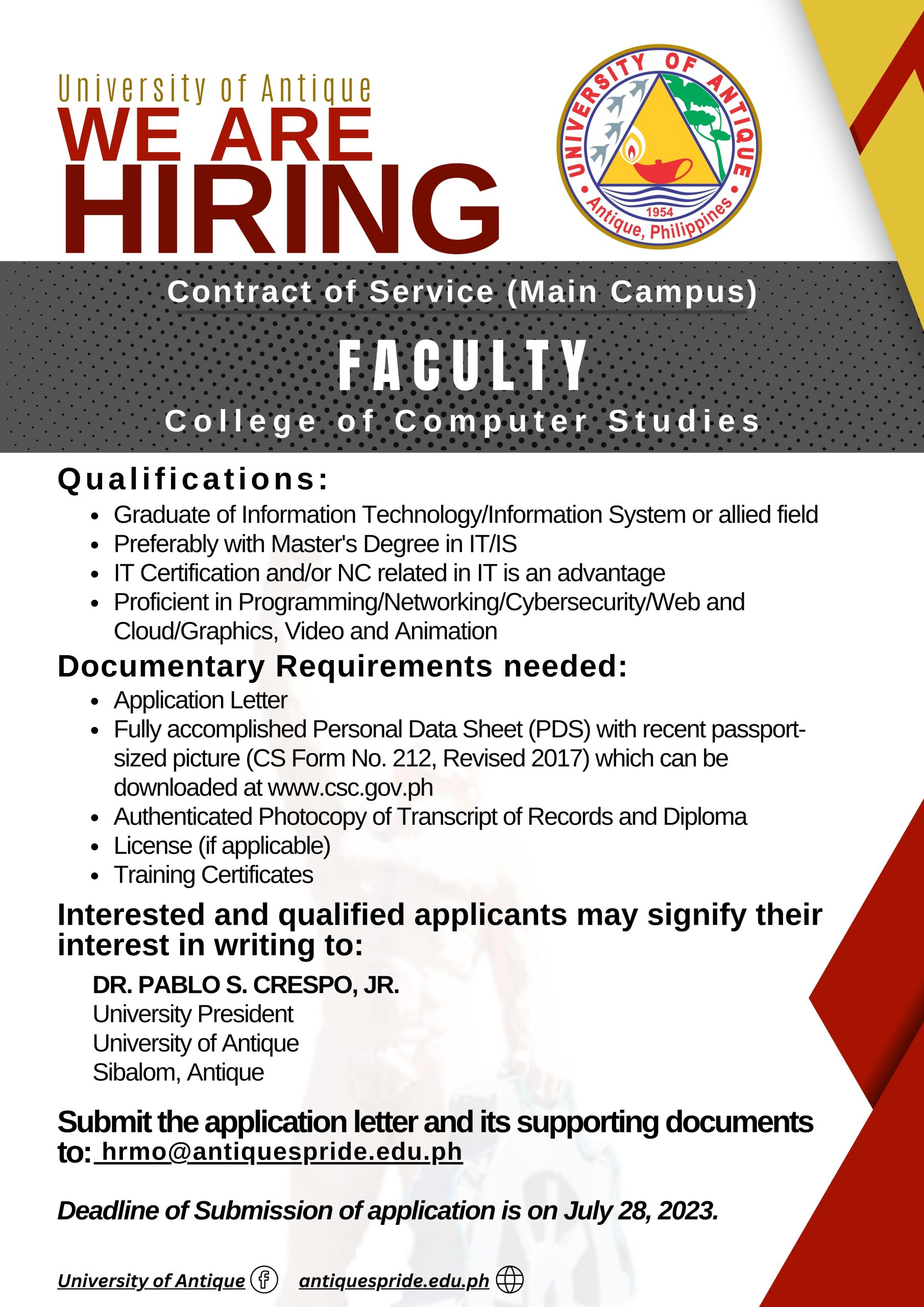 University of Antique
WE ARE
HIRING

UNIVERSITY OF ANTIQUE
1954
Antique, Philippines

Contract of Service (Main Campus)

FACULTY

College of Computer Studies

Qualifications:
- Graduate of Information Technology/Information System or allied field
- Preferably with Master's Degree in IT/IS
- IT Certification and/or NC related in IT is an advantage
- Proficient in Programming/Networking/Cybersecurity/Web and Cloud/Graphics, Video and Animation

Documentary Requirements needed:
- Application Letter
- Fully accomplished Personal Data Sheet (PDS) with recent passport-sized picture (CS Form No. 212, Revised 2017) which can be downloaded at www.csc.gov.ph
- Authenticated Photocopy of Transcript of Records and Diploma
- License (if applicable)
- Training Certificates

Interested and qualified applicants may signify their interest in writing to:

DR. PABLO S. CRESPO, JR.
University President
University of Antique
Sibalom, Antique

Submit the application letter and its supporting documents to: hrmo@antiquespride.edu.ph

Deadline of Submission of application is on July 28, 2023.

University of Antique antiquespride.edu.ph